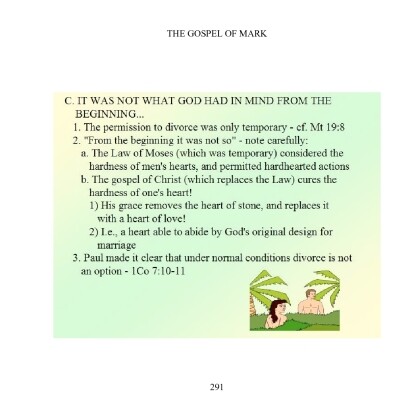 THE GOSPEL OF MARK

C. IT WAS NOT WHAT GOD HAD IN MIND FROM THE BEGINNING...

1. The permission to divorce was only temporary - cf. Mt 19:8

2. "From the beginning it was not so" - note carefully:

a. The Law of Moses (which was temporary) considered the hardness of men's hearts, and permitted hardhearted actions

b. The gospel of Christ (which replaces the Law) cures the hardness of one's heart!

1) His grace removes the heart of stone, and replaces it with a heart of love!

2) I.e., a heart able to abide by God's original design for marriage

3. Paul made it clear that under normal conditions divorce is not an option - 1Co 7:10-11

291